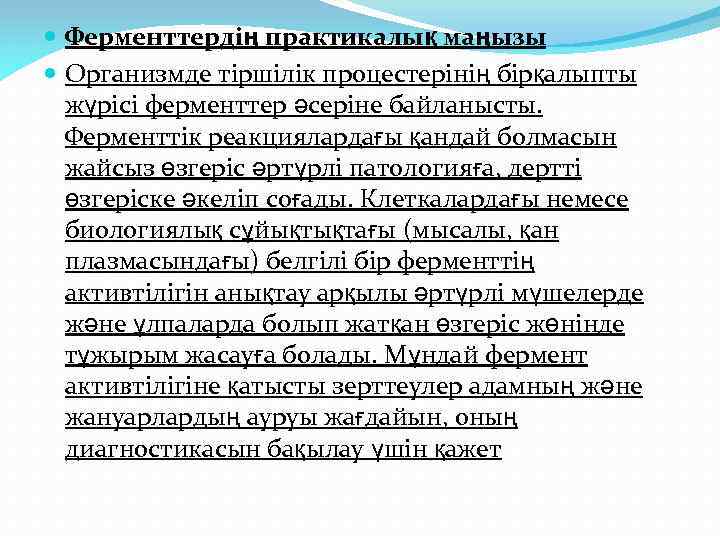 Ферменттердің практикалық маңызы

Организмде тіршілік процестерінің бірқалыпты жүрісі ферменттер әсеріне байланысты. Ферменттік реакциялардағы қандай болмасын жайсыз өзгеріс әртүрлі патологияға, дертті өзгеріске әкеліп соғады. Клеткалардағы немесе биологиялық сұйықтықтағы (мысалы, қан плазмасындағы) белгілі бір ферменттің активтілігін анықтау арқылы әртүрлі мүшелерде және ұлпаларда болып жатқан өзгеріс жөнінде тұжырым жасауға болады. Мұндай фермент активтілігіне қатысты зерттеулер адамның және жануарлардың ауруы жағдайын, оның диагностикасын бақылау үшін қажет